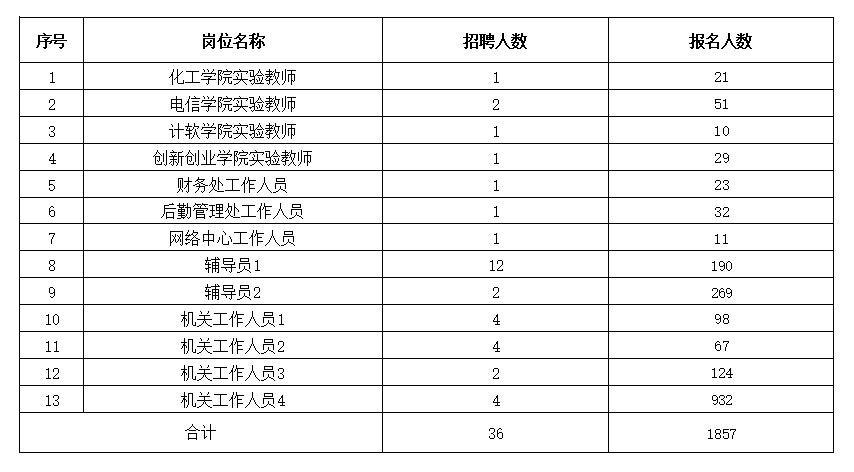 | 序号 | 岗位名称 | 招聘人数 | 报名人数 |
|---|---|---|---|
| 1 | 化工学院实验教师 | 1 | 21 |
| 2 | 电信学院实验教师 | 2 | 51 |
| 3 | 计软学院实验教师 | 1 | 10 |
| 4 | 创新创业学院实验教师 | 1 | 29 |
| 5 | 财务处工作人员 | 1 | 23 |
| 6 | 后勤管理处工作人员 | 1 | 32 |
| 7 | 网络中心工作人员 | 1 | 11 |
| 8 | 辅导员1 | 12 | 190 |
| 9 | 辅导员2 | 2 | 269 |
| 10 | 机关工作人员1 | 4 | 98 |
| 11 | 机关工作人员2 | 4 | 67 |
| 12 | 机关工作人员3 | 2 | 124 |
| 13 | 机关工作人员4 | 4 | 932 |
| 合计 | | 36 | 1857 |